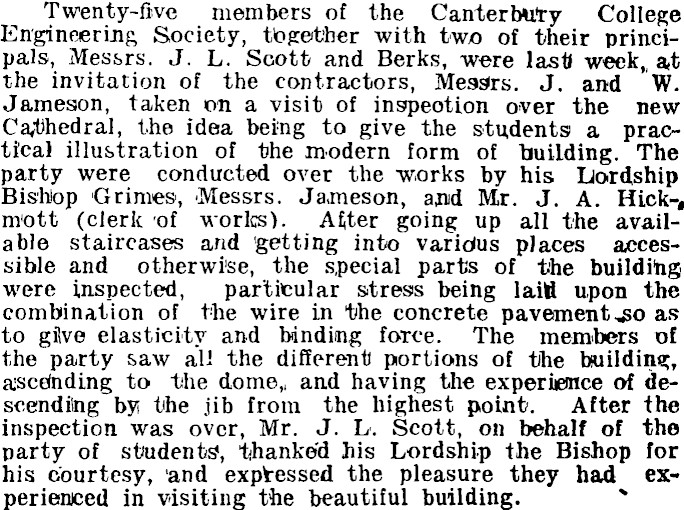 Twenty-five members of the Canterbury College Engineering Society, together with two of their principals, Messrs. J. L. Scott and Berks, were last week, at the invitation of the contractors, Messrs. J. and W. Jameson, taken on a visit of inspeotion over the new Cathedral, the idea being to give the students a practical illustration of the modern form of building. The party were conducted over the works by his Lordship Bishop Grimes, Messrs. Jameson, and Mr. J. A. Hickmott (clerk of works). After going up all the available staircases and getting into various places accessible and otherwise, the special parts of the building were inspected, particular stress being laid upon the combination of the wire in the concrete pavement so as to give elasticity and binding force. The members of the party saw all the different portions of the building, ascending to the dome, and having the experience of descending by the jib from the highest point. After the inspection was over, Mr. J. L. Scott, on behalf of the party of students, thanked his Lordship the Bishop for his courtesy, and expressed the pleasure they had experienced in visiting the beautiful building.